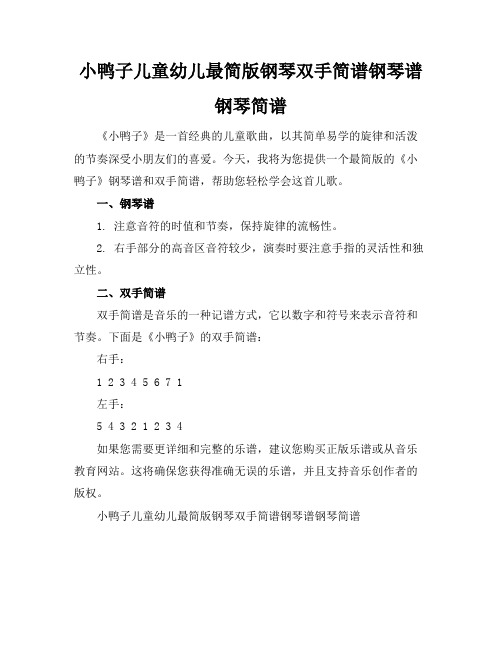 小鸭子儿童幼儿最简版钢琴双手简谱钢琴谱钢琴简谱

《小鸭子》是一首经典的儿童歌曲，以其简单易学的旋律和活泼的节奏深受小朋友们的喜爱。今天，我将为您提供一个最简版的《小鸭子》钢琴谱和双手简谱，帮助您轻松学会这首儿歌。

一、钢琴谱

1. 注意音符的时值和节奏，保持旋律的流畅性。

2. 右手部分的高音区音符较少，演奏时要注意手指的灵活性和独立性。

二、双手简谱

双手简谱是音乐的一种记谱方式，它以数字和符号来表示音符和节奏。下面是《小鸭子》的双手简谱：

右手：

1 2 3 4 5 6 7 1

左手：

5 4 3 2 1 2 3 4

如果您需要更详细和完整的乐谱，建议您购买正版乐谱或从音乐教育网站。这将确保您获得准确无误的乐谱，并且支持音乐创作者的版权。

小鸭子儿童幼儿最简版钢琴双手简谱钢琴谱钢琴简谱